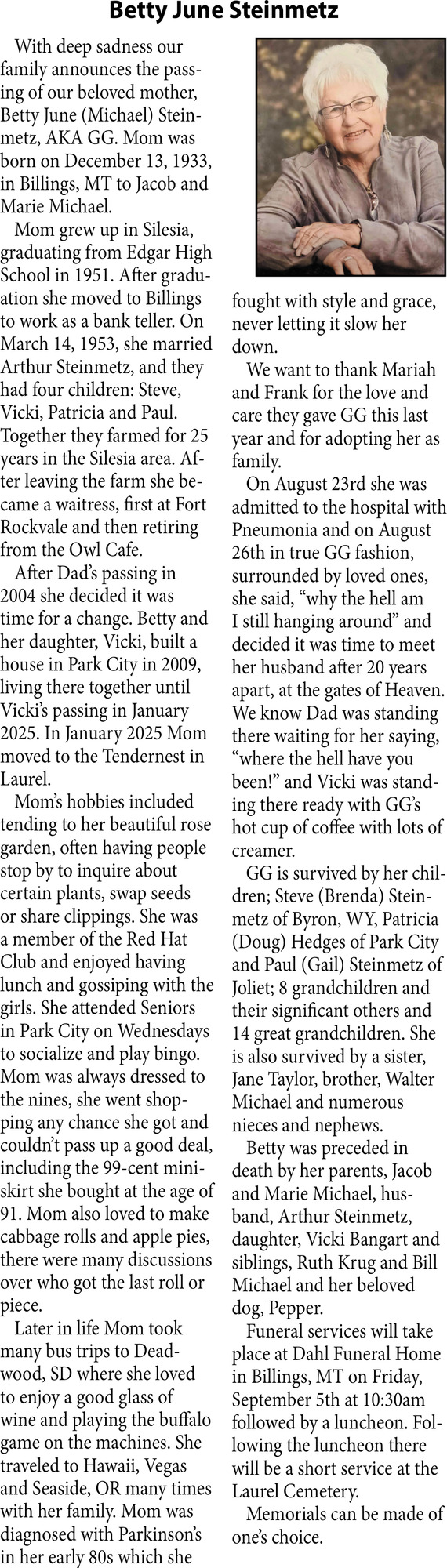 Betty June Steinmetz

With deep sadness our family announces the passing of our beloved mother, Betty June (Michael) Steinmetz, AKA GG. Mom was born on December 13, 1933, in Billings, MT to Jacob and Marie Michael.

Mom grew up in Silesia, graduating from Edgar High School in 1951. After graduation she moved to Billings to work as a bank teller. On March 14, 1953, she married Arthur Steinmetz, and they had four children: Steve, Vicki, Patricia and Paul. Together they farmed for 25 years in the Silesia area. After leaving the farm she became a waitress, first at Fort Rockvale and then retiring from the Owl Cafe.

After Dad's passing in 2004 she decided it was time for a change. Betty and her daughter, Vicki, built a house in Park City in 2009, living there together until Vicki's passing in January 2025. In January 2025 Mom moved to the Tendernest in Laurel.

Mom's hobbies included tending to her beautiful rose garden, often having people stop by to inquire about certain plants, swap seeds or share clippings. She was a member of the Red Hat Club and enjoyed having lunch and gossiping with the girls. She attended Seniors in Park City on Wednesdays to socialize and play bingo. Mom was always dressed to the nines, she went shopping any chance she got and couldn't pass up a good deal, including the 99-cent miniskirt she bought at the age of 91. Mom also loved to make cabbage rolls and apple pies, there were many discussions over who got the last roll or piece.

Later in life Mom took many bus trips to Deadwood, SD where she loved to enjoy a good glass of wine and playing the buffalo game on the machines. She traveled to Hawaii, Vegas and Seaside, OR many times with her family. Mom was diagnosed with Parkinson's in her early 80s which she fought with style and grace, never letting it slow her down.

We want to thank Mariah and Frank for the love and care they gave GG this last year and for adopting her as family.

On August 23rd she was admitted to the hospital with Pneumonia and on August 26th in true GG fashion, surrounded by loved ones, she said, "why the hell am I still hanging around" and decided it was time to meet her husband after 20 years apart, at the gates of Heaven. We know Dad was standing there waiting for her saying, "where the hell have you been!" and Vicki was standing there ready with GG's hot cup of coffee with lots of creamer.

GG is survived by her children; Steve (Brenda) Steinmetz of Byron, WY, Patricia (Doug) Hedges of Park City and Paul (Gail) Steinmetz of Joliet; 8 grandchildren and their significant others and 14 great grandchildren. She is also survived by a sister, Jane Taylor, brother, Walter Michael and numerous nieces and nephews.

Betty was preceded in death by her parents, Jacob and Marie Michael, husband, Arthur Steinmetz, daughter, Vicki Bangart and siblings, Ruth Krug and Bill Michael and her beloved dog, Pepper.

Funeral services will take place at Dahl Funeral Home in Billings, MT on Friday, September 5th at 10:30am followed by a luncheon. Following the luncheon there will be a short service at the Laurel Cemetery.

Memorials can be made of one's choice.